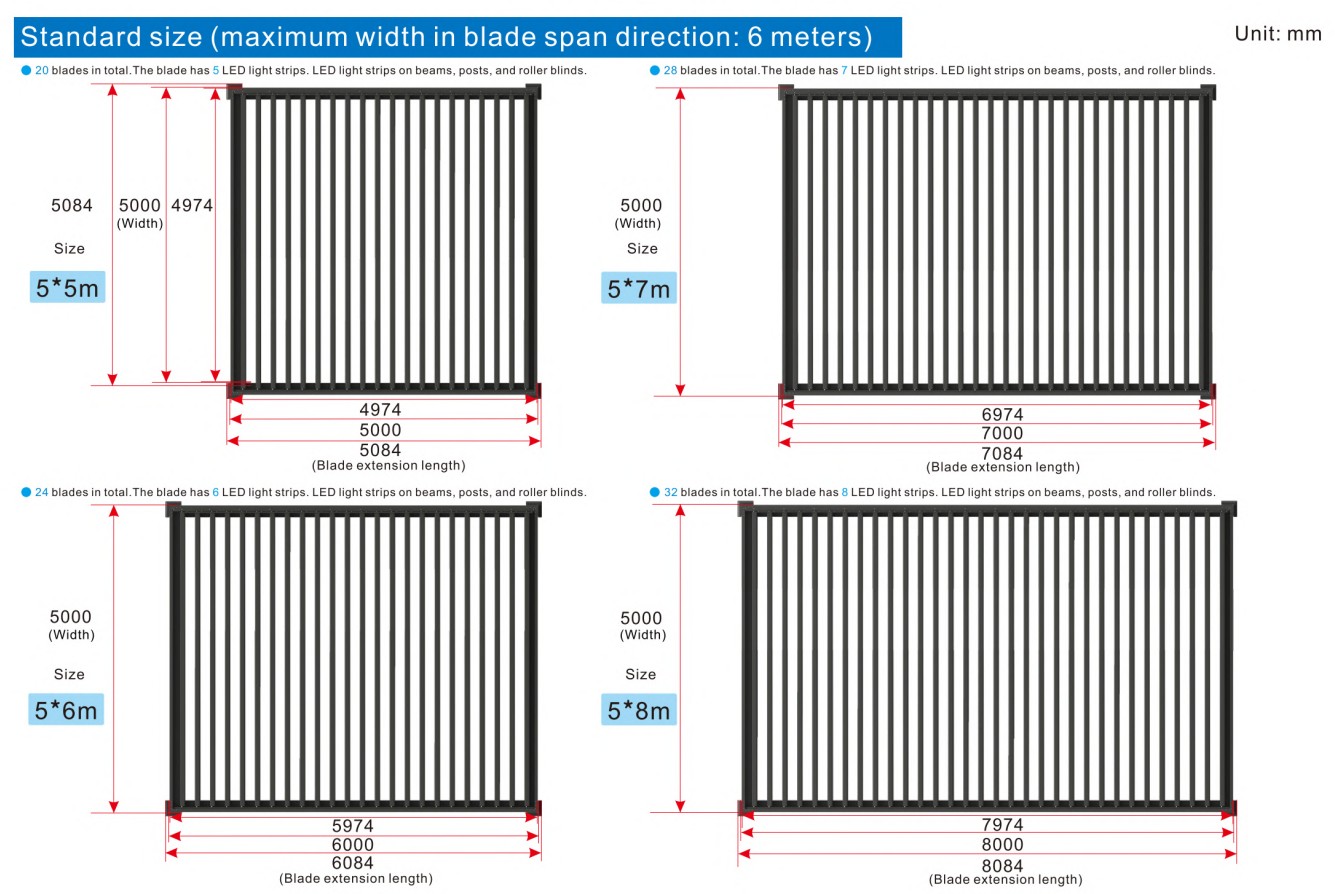 Standard size (maximum width in blade span direction: 6 meters)

Unit: mm

20 blades in total.The blade has 5 LED light strips. LED light strips on beams, posts, and roller blinds.

5084

5000
(Width)

4974

Size

5*5m

4974
5000
5084
(Blade extension length)

28 blades in total.The blade has 7 LED light strips. LED light strips on beams, posts, and roller blinds.

5000
(Width)

Size

5*7m

6974
7000
7084
(Blade extension length)

24 blades in total.The blade has 6 LED light strips. LED light strips on beams, posts, and roller blinds.

5000
(Width)

Size

5*6m

5974
6000
6084
(Blade extension length)

32 blades in total.The blade has 8 LED light strips. LED light strips on beams, posts, and roller blinds.

5000
(Width)

Size

5*8m

7974
8000
8084
(Blade extension length)